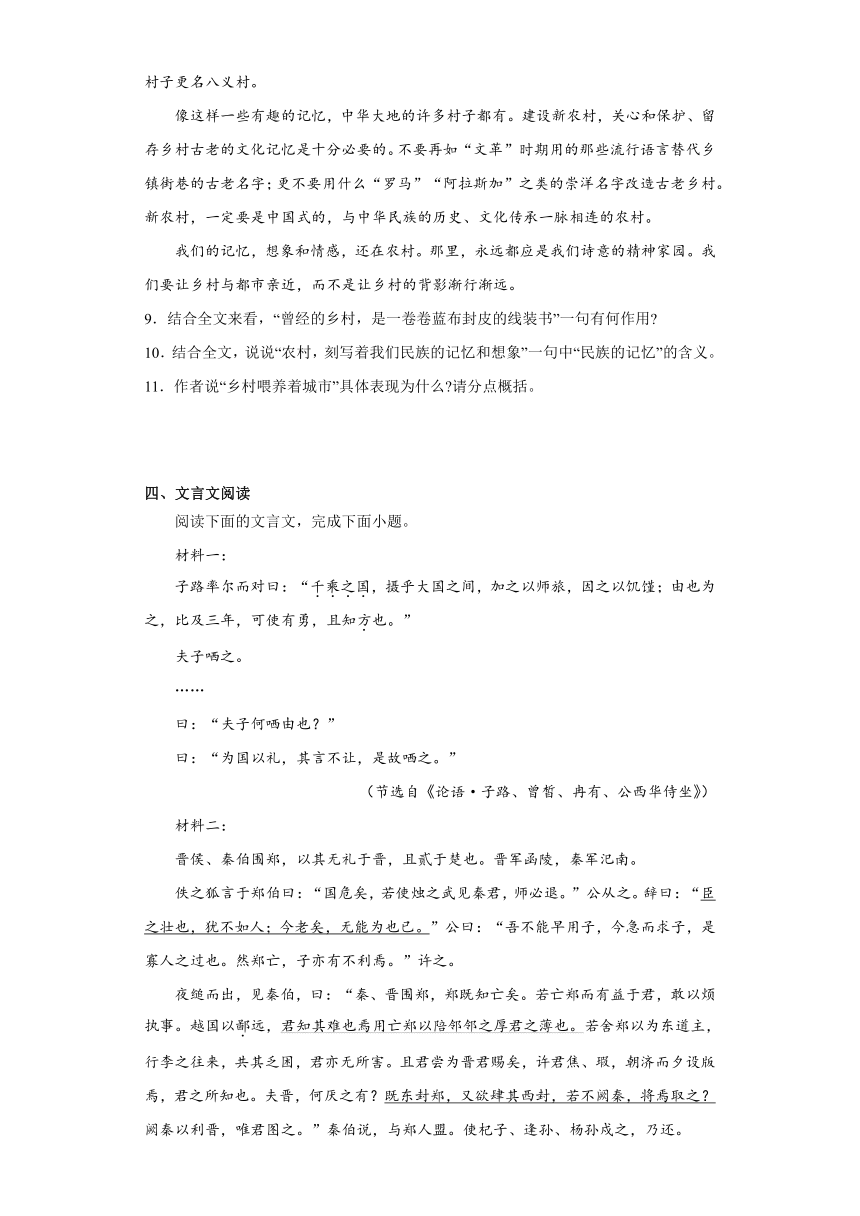 村子更名八义村。

像这样一些有趣的记忆，中华大地的许多村子都有。建设新农村，关心和保护、留存乡村古老的文化记忆是十分必要的。不要再如“文革”时期用的那些流行语言替代乡镇街巷的古老名字；更不要用什么“罗马”“阿拉斯加”之类的崇洋名字改造古老乡村。新农村，一定要是中国式的，与中华民族的历史、文化传承一脉相连的农村。

我们的记忆，想象和情感，还在农村。那里，永远都应是我们诗意的精神家园。我们要让乡村与都市亲近，而不是让乡村的背影渐行渐远。

9．结合全文来看，“曾经的乡村，是一卷卷蓝布封皮的线装书”一句有何作用?

10．结合全文，说说“农村，刻写着我们民族的记忆和想象”一句中“民族的记忆”的含义。

11．作者说“乡村喂养着城市”具体表现为什么?请分点概括。

四、文言文阅读

阅读下面的文言文，完成下面小题。

材料一：

子路率尔而对曰：“千乘之国，摄乎大国之间，加之以师旅，因之以饥馑；由也为之，比及三年，可使有勇，且知方也。”

夫子哂之。

……

曰：“夫子何哂由也？”

曰：“为国以礼，其言不让，是故哂之。”

（节选自《论语·子路、曾皙、冉有、公西华侍坐》）

材料二：

晋侯、秦伯围郑，以其无礼于晋，且贰于楚也。晋军函陵，秦军氾南。

佚之狐言于郑伯曰：“国危矣，若使烛之武见秦君，师必退。”公从之。辞曰：“臣之壮也，犹不如人；今老矣，无能为也已。”公曰：“吾不能早用子，今急而求子，是寡人之过也。然郑亡，子亦有不利焉。”许之。

夜缒而出，见秦伯，曰：“秦、晋围郑，郑既知亡矣。若亡郑而有益于君，敢以烦执事。越国以鄙远，君知其难也焉用亡郑以陪邻邻之厚君之薄也。若舍郑以为东道主，行李之往来，共其乏困，君亦无所害。且君尝为晋君赐矣，许君焦、瑕，朝济而夕设版焉，君之所知也。夫晋，何厌之有？既东封郑，又欲肆其西封，若不阙秦，将焉取之？阙秦以利晋，唯君图之。”秦伯说，与郑人盟。使杞子、逢孙、杨孙戍之，乃还。